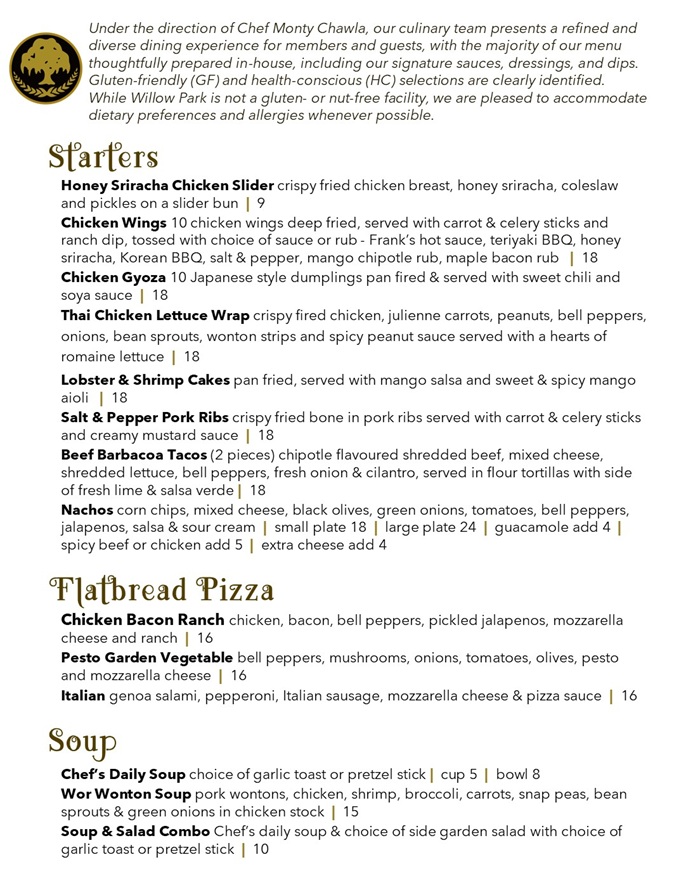 Under the direction of Chef Monty Chawla, our culinary team presents a refined and diverse dining experience for members and guests, with the majority of our menu thoughtfully prepared in-house, including our signature sauces, dressings, and dips. Gluten-friendly (GF) and health-conscious (HC) selections are clearly identified. While Willow Park is not a gluten- or nut-free facility, we are pleased to accommodate dietary preferences and allergies whenever possible.

Starters

Honey Sriracha Chicken Slider crispy fried chicken breast, honey sriracha, coleslaw and pickles on a slider bun | 9

Chicken Wings 10 chicken wings deep fried, served with carrot & celery sticks and ranch dip, tossed with choice of sauce or rub - Frank's hot sauce, teriyaki BBQ, honey sriracha, Korean BBQ, salt & pepper, mango chipotle rub, maple bacon rub | 18

Chicken Gyoza 10 Japanese style dumplings pan fired & served with sweet chili and soya sauce | 18

Thai Chicken Lettuce Wrap crispy fired chicken, julienne carrots, peanuts, bell peppers, onions, bean sprouts, wonton strips and spicy peanut sauce served with a hearts of romaine lettuce | 18

Lobster & Shrimp Cakes pan fried, served with mango salsa and sweet & spicy mango aioli | 18

Salt & Pepper Pork Ribs crispy fried bone in pork ribs served with carrot & celery sticks and creamy mustard sauce | 18

Beef Barbacoa Tacos (2 pieces) chipotle flavoured shredded beef, mixed cheese, shredded lettuce, bell peppers, fresh onion & cilantro, served in flour tortillas with side of fresh lime & salsa verde | 18

Nachos corn chips, mixed cheese, black olives, green onions, tomatoes, bell peppers, jalapenos, salsa & sour cream | small plate 18 | large plate 24 | guacamole add 4 | spicy beef or chicken add 5 | extra cheese add 4

Flatbread Pizza

Chicken Bacon Ranch chicken, bacon, bell peppers, pickled jalapenos, mozzarella cheese and ranch | 16

Pesto Garden Vegetable bell peppers, mushrooms, onions, tomatoes, olives, pesto and mozzarella cheese | 16

Italian genoa salami, pepperoni, Italian sausage, mozzarella cheese & pizza sauce | 16

Soup

Chef's Daily Soup choice of garlic toast or pretzel stick | cup 5 | bowl 8

Wor Wonton Soup pork wontons, chicken, shrimp, broccoli, carrots, snap peas, bean sprouts & green onions in chicken stock | 15

Soup & Salad Combo Chef's daily soup & choice of side garden salad with choice of garlic toast or pretzel stick | 10